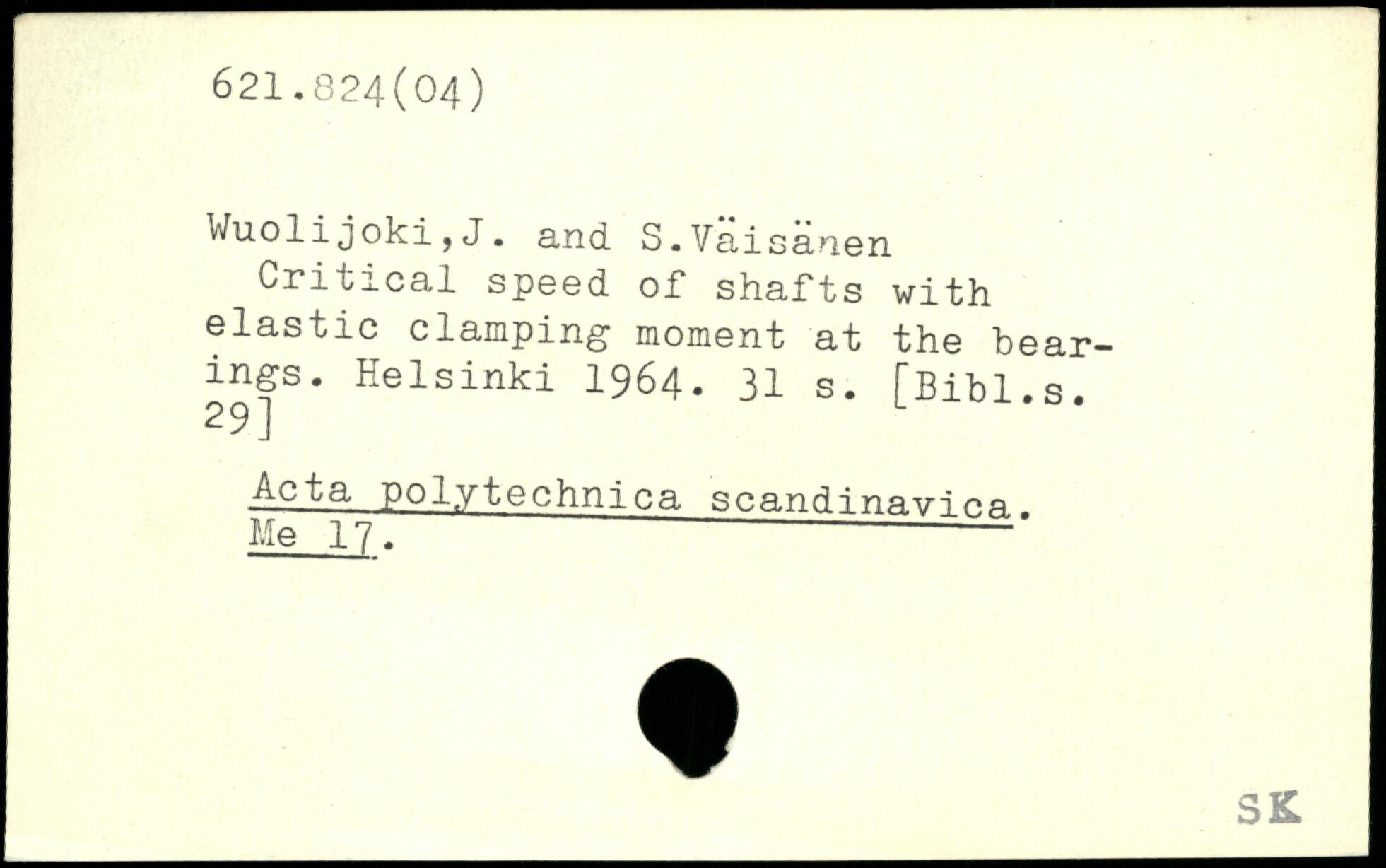 621.824(04)

Wuolijoki,J. and S.Väisänen

Critical speed of shafts with elastic clamping moment at the bearings. Helsinki 1964. 31 s. [Bibl.s. 29]

Acta polytechnica scandinavica. Me 17.

SK